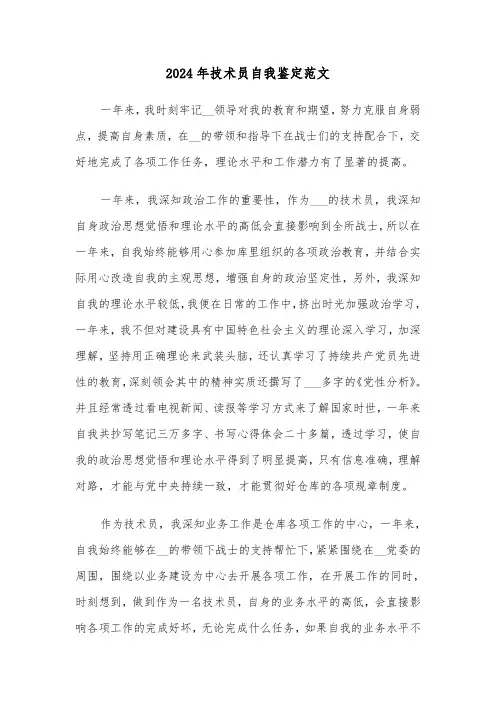 2024年技术员自我鉴定范文

一年来，我时刻牢记__领导对我的教育和期望，努力克服自身弱点，提高自身素质，在__的带领和指导下在战士们的支持配合下，交好地完成了各项工作任务，理论水平和工作潜力有了显著的提高。

一年来，我深知政治工作的重要性，作为___的技术员，我深知自身政治思想觉悟和理论水平的高低会直接影响到全所战士，所以在一年来，自我始终能够用心参加库里组织的各项政治教育，并结合实际用心改造自我的主观思想，增强自身的政治坚定性，另外，我深知自我的理论水平较低，我便在日常的工作中，挤出时光加强政治学习，一年来，我不但对建设具有中国特色社会主义的理论深入学习，加深理解，坚持用正确理论来武装头脑，还认真学习了持续共产党员先进性的教育，深刻领会其中的精神实质还撰写了___多字的《党性分析》。并且经常透过看电视新闻、读报等学习方式来了解国家时世，一年来自我共抄写笔记三万多字、书写心得体会二十多篇，透过学习，使自我的政治思想觉悟和理论水平得到了明显提高，只有信息准确，理解对路，才能与党中央持续一致，才能贯彻好仓库的各项规章制度。

作为技术员，我深知业务工作是仓库各项工作的中心，一年来，自我始终能够在__的带领下战士的支持帮忙下，紧紧围绕在__党委的周围，围绕以业务建设为中心去开展各项工作，在开展工作的同时，时刻想到，做到作为一名技术员，自身的业务水平的高低，会直接影响各项工作的完成好坏，无论完成什么任务，如果自我的业务水平不